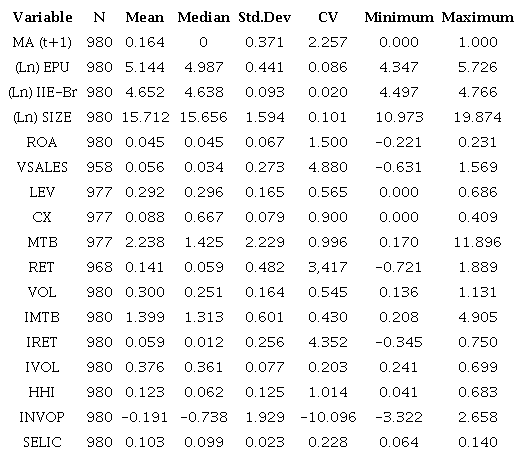 | Variable | N | Mean | Median | Std.Dev | CV | Minimum | Maximum |
|---|---|---|---|---|---|---|---|
| MA (t+1) | 980 | 0.164 | 0 | 0.371 | 2.257 | 0.000 | 1.000 |
| (Ln) EPU | 980 | 5.144 | 4.987 | 0.441 | 0.086 | 4.347 | 5.726 |
| (Ln) IIE-Br | 980 | 4.652 | 4.638 | 0.093 | 0.020 | 4.497 | 4.766 |
| (Ln) SIZE | 980 | 15.712 | 15.656 | 1.594 | 0.101 | 10.973 | 19.874 |
| ROA | 980 | 0.045 | 0.045 | 0.067 | 1.500 | -0.221 | 0.231 |
| VSALES | 958 | 0.056 | 0.034 | 0.273 | 4.880 | -0.631 | 1.569 |
| LEV | 977 | 0.292 | 0.296 | 0.165 | 0.565 | 0.000 | 0.686 |
| CX | 977 | 0.088 | 0.667 | 0.079 | 0.900 | 0.000 | 0.409 |
| MTB | 977 | 2.238 | 1.425 | 2.229 | 0.996 | 0.170 | 11.896 |
| RET | 968 | 0.141 | 0.059 | 0.482 | 3,417 | -0.721 | 1.889 |
| VOL | 980 | 0.300 | 0.251 | 0.164 | 0.545 | 0.136 | 1.131 |
| IMTB | 980 | 1.399 | 1.313 | 0.601 | 0.430 | 0.208 | 4.905 |
| IRET | 980 | 0.059 | 0.012 | 0.256 | 4.352 | -0.345 | 0.750 |
| IVOL | 980 | 0.376 | 0.361 | 0.077 | 0.203 | 0.241 | 0.699 |
| HHI | 980 | 0.123 | 0.062 | 0.125 | 1.014 | 0.041 | 0.683 |
| INVOP | 980 | -0.191 | -0.738 | 1.929 | -10.096 | -3.322 | 2.658 |
| SELIC | 980 | 0.103 | 0.099 | 0.023 | 0.228 | 0.064 | 0.140 |